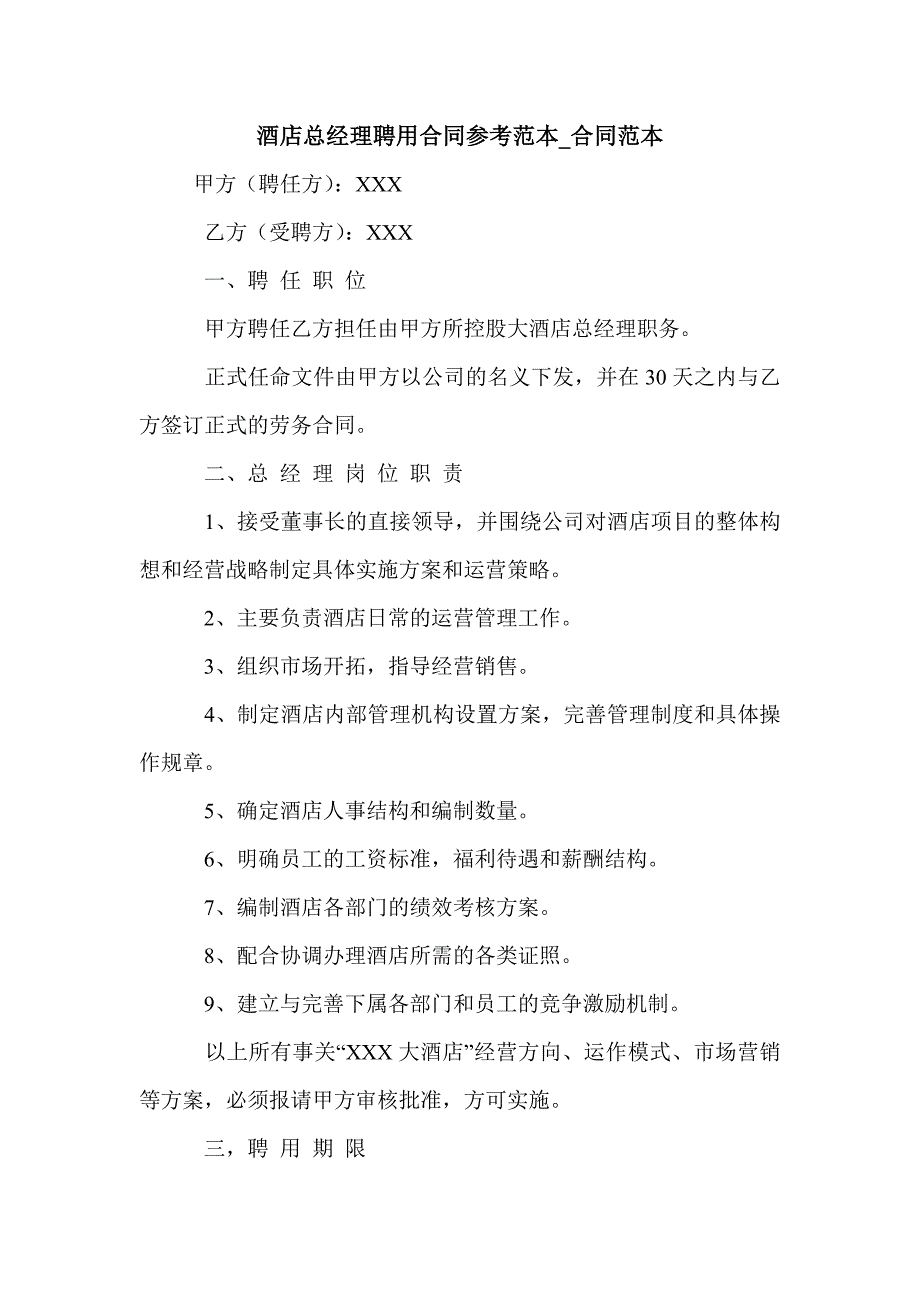 酒店总经理聘用合同参考范本_合同范本

甲方（聘任方）：XXX

乙方（受聘方）：XXX

一、聘 任 职 位

甲方聘任乙方担任由甲方所控股大酒店总经理职务。

正式任命文件由甲方以公司的名义下发，并在 30 天之内与乙方签订正式的劳务合同。

二、总 经 理 岗 位 职 责

1、接受董事长的直接领导，并围绕公司对酒店项目的整体构想和经营战略制定具体实施方案和运营策略。

2、主要负责酒店日常的运营管理工作。

3、组织市场开拓，指导经营销售。

4、制定酒店内部管理机构设置方案，完善管理制度和具体操作规章。

5、确定酒店人事结构和编制数量。

6、明确员工的工资标准，福利待遇和薪酬结构。

7、编制酒店各部门的绩效考核方案。

8、配合协调办理酒店所需的各类证照。

9、建立与完善下属各部门和员工的竞争激励机制。

以上所有事关“XXX 大酒店”经营方向、运作模式、市场营销等方案，必须报请甲方审核批准，方可实施。

三，聘 用 期 限